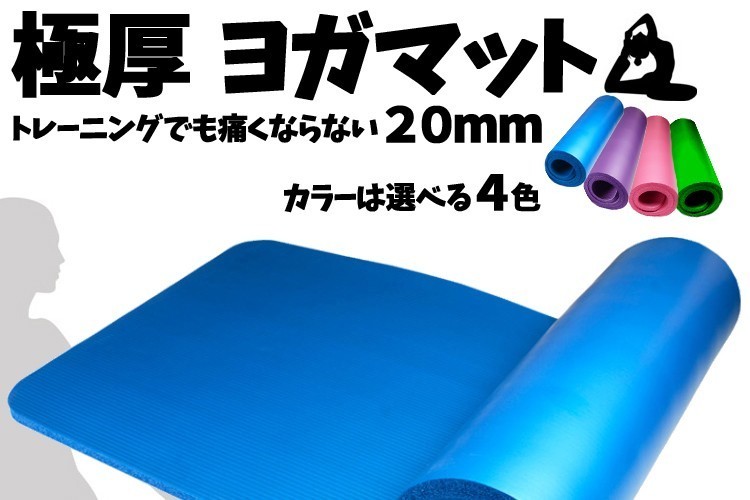 極厚 ヨガマット

トレーニングでも痛くならない 20mm

カラーは選べる4色